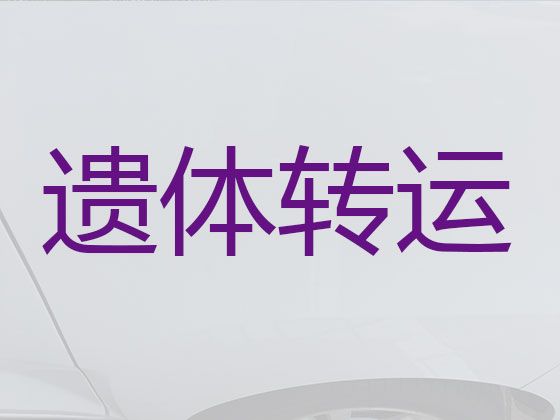 遗体转运